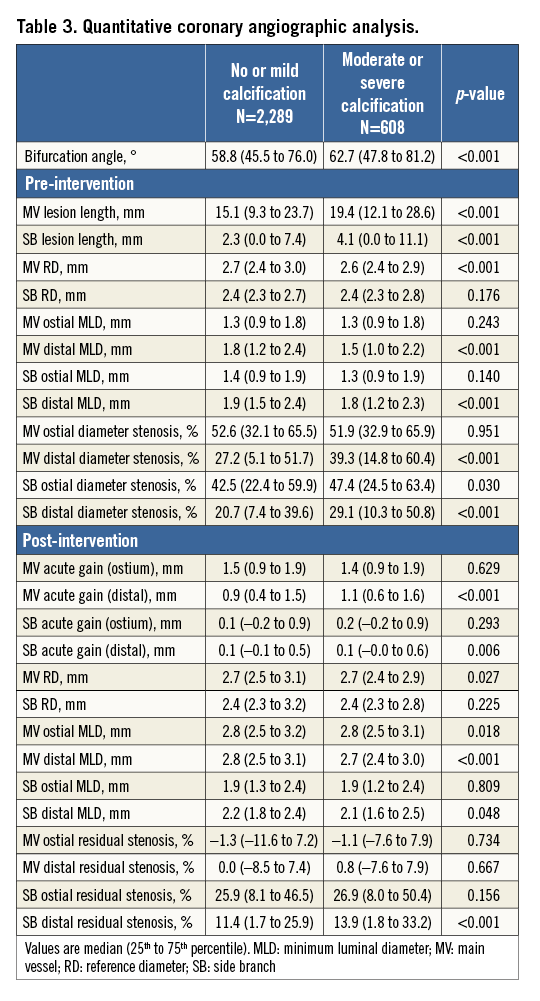 Table 3. Quantitative coronary angiographic analysis.

|  | No or mild calcification N=2,289 | Moderate or severe calcification N=608 | p-value |
|---|---|---|---|
| Bifurcation angle, ° | 58.8 (45.5 to 76.0) | 62.7 (47.8 to 81.2) | <0.001 |
| Pre-intervention |  |  |  |
| MV lesion length, mm | 15.1 (9.3 to 23.7) | 19.4 (12.1 to 28.6) | <0.001 |
| SB lesion length, mm | 2.3 (0.0 to 7.4) | 4.1 (0.0 to 11.1) | <0.001 |
| MV RD, mm | 2.7 (2.4 to 3.0) | 2.6 (2.4 to 2.9) | <0.001 |
| SB RD, mm | 2.4 (2.3 to 2.7) | 2.4 (2.3 to 2.8) | 0.176 |
| MV ostial MLD, mm | 1.3 (0.9 to 1.8) | 1.3 (0.9 to 1.8) | 0.243 |
| MV distal MLD, mm | 1.8 (1.2 to 2.4) | 1.5 (1.0 to 2.2) | <0.001 |
| SB ostial MLD, mm | 1.4 (0.9 to 1.9) | 1.3 (0.9 to 1.9) | 0.140 |
| SB distal MLD, mm | 1.9 (1.5 to 2.4) | 1.8 (1.2 to 2.3) | <0.001 |
| MV ostial diameter stenosis, % | 52.6 (32.1 to 65.5) | 51.9 (32.9 to 65.9) | 0.951 |
| MV distal diameter stenosis, % | 27.2 (5.1 to 51.7) | 39.3 (14.8 to 60.4) | <0.001 |
| SB ostial diameter stenosis, % | 42.5 (22.4 to 59.9) | 47.4 (24.5 to 63.4) | 0.030 |
| SB distal diameter stenosis, % | 20.7 (7.4 to 39.6) | 29.1 (10.3 to 50.8) | <0.001 |
| Post-intervention |  |  |  |
| MV acute gain (ostium), mm | 1.5 (0.9 to 1.9) | 1.4 (0.9 to 1.9) | 0.629 |
| MV acute gain (distal), mm | 0.9 (0.4 to 1.5) | 1.1 (0.6 to 1.6) | <0.001 |
| SB acute gain (ostium), mm | 0.1 (–0.2 to 0.9) | 0.2 (–0.2 to 0.9) | 0.293 |
| SB acute gain (distal), mm | 0.1 (–0.1 to 0.5) | 0.1 (–0.0 to 0.6) | 0.006 |
| MV RD, mm | 2.7 (2.5 to 3.1) | 2.7 (2.4 to 2.9) | 0.027 |
| SB RD, mm | 2.4 (2.3 to 3.2) | 2.4 (2.3 to 2.8) | 0.225 |
| MV ostial MLD, mm | 2.8 (2.5 to 3.2) | 2.8 (2.5 to 3.1) | 0.018 |
| MV distal MLD, mm | 2.8 (2.5 to 3.1) | 2.7 (2.4 to 3.0) | <0.001 |
| SB ostial MLD, mm | 1.9 (1.3 to 2.4) | 1.9 (1.2 to 2.4) | 0.809 |
| SB distal MLD, mm | 2.2 (1.8 to 2.4) | 2.1 (1.6 to 2.5) | 0.048 |
| MV ostial residual stenosis, % | –1.3 (–11.6 to 7.2) | –1.1 (–7.6 to 7.9) | 0.734 |
| MV distal residual stenosis, % | 0.0 (–8.5 to 7.4) | 0.8 (–7.6 to 7.9) | 0.667 |
| SB ostial residual stenosis, % | 25.9 (8.1 to 46.5) | 26.9 (8.0 to 50.4) | 0.156 |
| SB distal residual stenosis, % | 11.4 (1.7 to 25.9) | 13.9 (1.8 to 33.2) | <0.001 |

Values are median (25th to 75th percentile). MLD: minimum luminal diameter; MV: main vessel; RD: reference diameter; SB: side branch